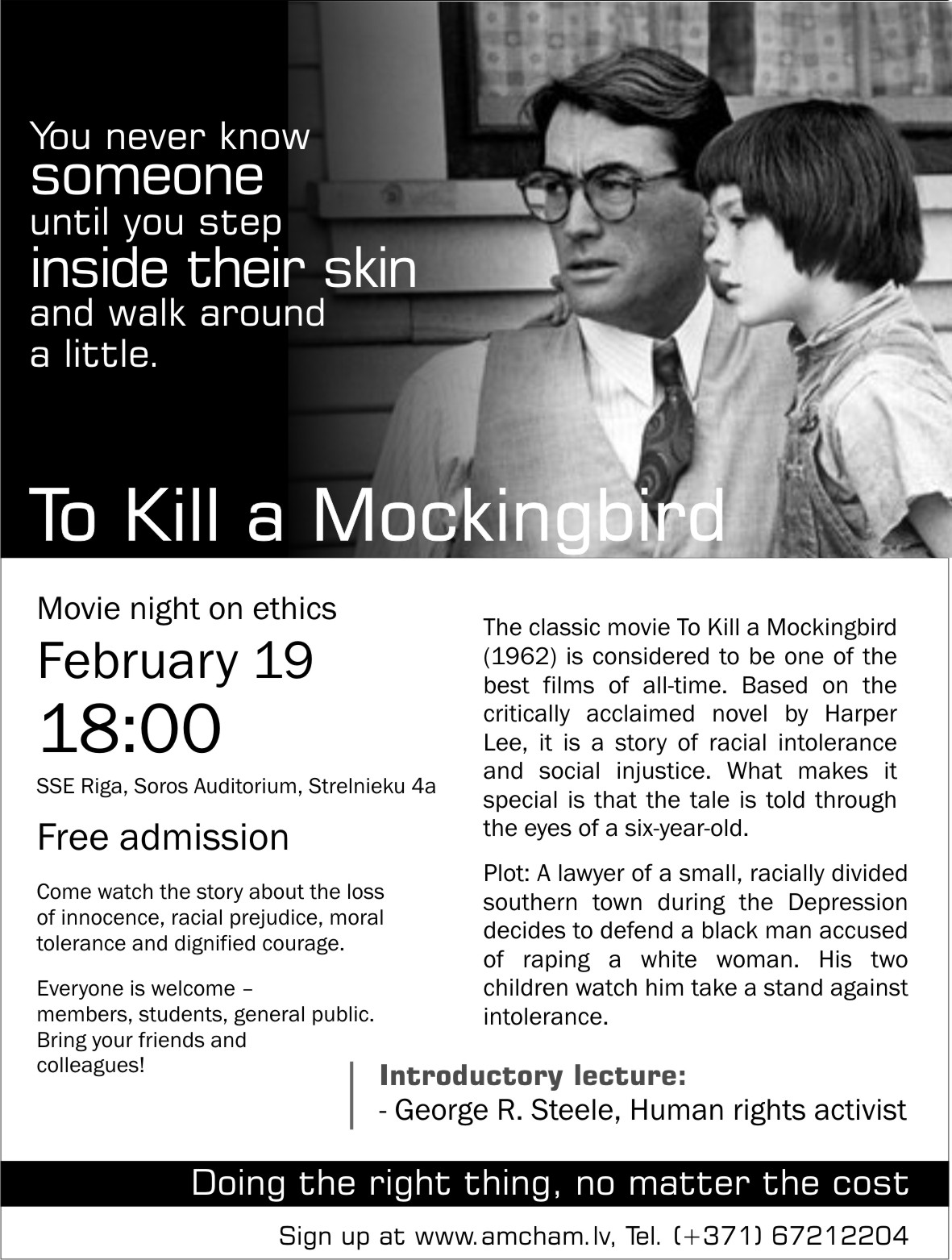 You never know someone until you step inside their skin and walk around a little.

To Kill a Mockingbird

Movie night on ethics

February 19

18:00

SSE Riga, Soros Auditorium, Strelnieku 4a

Free admission

Come watch the story about the loss of innocence, racial prejudice, moral tolerance and dignified courage.

Everyone is welcome – members, students, general public. Bring your friends and colleagues!

The classic movie To Kill a Mockingbird (1962) is considered to be one of the best films of all-time. Based on the critically acclaimed novel by Harper Lee, it is a story of racial intolerance and social injustice. What makes it special is that the tale is told through the eyes of a six-year-old.

Plot: A lawyer of a small, racially divided southern town during the Depression decides to defend a black man accused of raping a white woman. His two children watch him take a stand against intolerance.

Introductory lecture:
- George R. Steele, Human rights activist

Doing the right thing, no matter the cost

Sign up at www.amcham.lv, Tel. (+371) 67212204